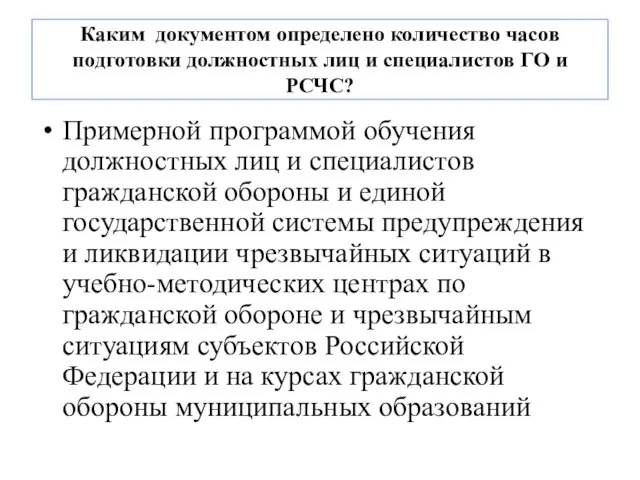 Каким документом определено количество часов подготовки должностных лиц и специалистов ГО и РСЧС?

• Примерной программой обучения должностных лиц и специалистов гражданской обороны и единой государственной системы предупреждения и ликвидации чрезвычайных ситуаций в учебно-методических центрах по гражданской обороне и чрезвычайным ситуациям субъектов Российской Федерации и на курсах гражданской обороны муниципальных образований